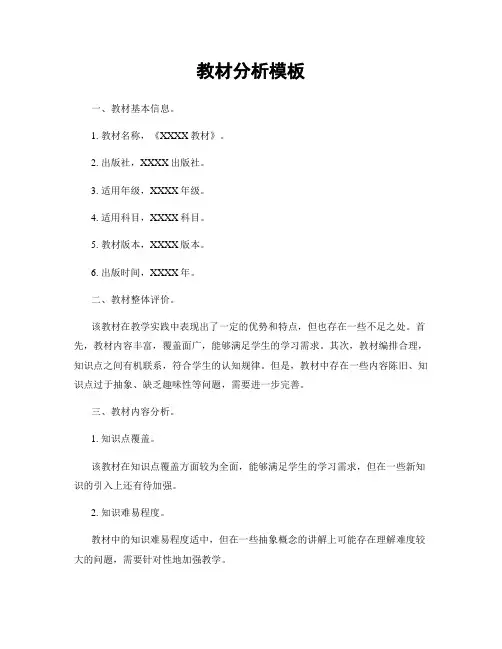 教材分析模板

一、教材基本信息。

1. 教材名称，《XXXX 教材》。

2. 出版社，XXXX 出版社。

3. 适用年级，XXXX 年级。

4. 适用科目，XXXX 科目。

5. 教材版本，XXXX 版本。

6. 出版时间，XXXX 年。

二、教材整体评价。

该教材在教学实践中表现出了一定的优势和特点，但也存在一些不足之处。首先，教材内容丰富，覆盖面广，能够满足学生的学习需求。其次，教材编排合理，知识点之间有机联系，符合学生的认知规律。但是，教材中存在一些内容陈旧、知识点过于抽象、缺乏趣味性等问题，需要进一步完善。

三、教材内容分析。

1. 知识点覆盖。

该教材在知识点覆盖方面较为全面，能够满足学生的学习需求，但在一些新知识的引入上还有待加强。

2. 知识难易程度。

教材中的知识难易程度适中，但在一些抽象概念的讲解上可能存在理解难度较大的问题，需要针对性地加强教学。